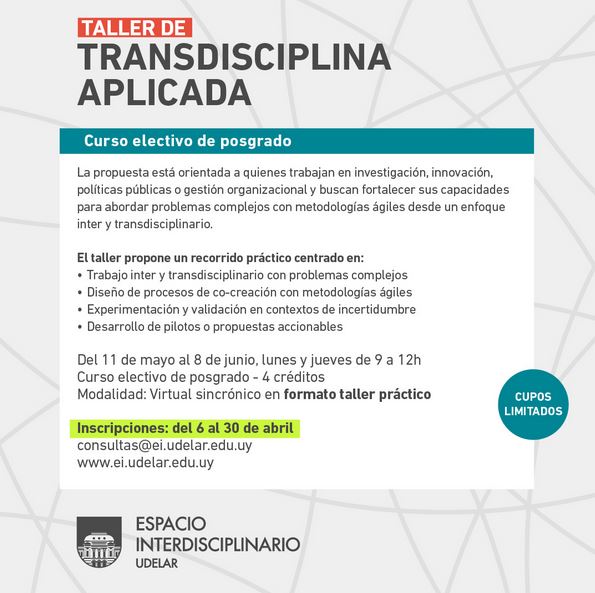 TALLER DE
TRANSDISCIPLINA APLICADA

Curso electivo de posgrado

La propuesta está orientada a quienes trabajan en investigación, innovación, políticas públicas o gestión organizacional y buscan fortalecer sus capacidades para abordar problemas complejos con metodologías ágiles desde un enfoque inter y transdisciplinario.

El taller propone un recorrido práctico centrado en:
• Trabajo inter y transdisciplinario con problemas complejos
• Diseño de procesos de co-creación con metodologías ágiles
• Experimentación y validación en contextos de incertidumbre
• Desarrollo de pilotos o propuestas accionables

Del 11 de mayo al 8 de junio, lunes y jueves de 9 a 12h
Curso electivo de posgrado - 4 créditos
Modalidad: Virtual sincrónico en formato taller práctico

CUPOS LIMITADOS

Inscripciones: del 6 al 30 de abril
consultas@ei.udelar.edu.uy
www.ei.udelar.edu.uy

ESPACIO INTERDISCIPLINARIO
UDELAR